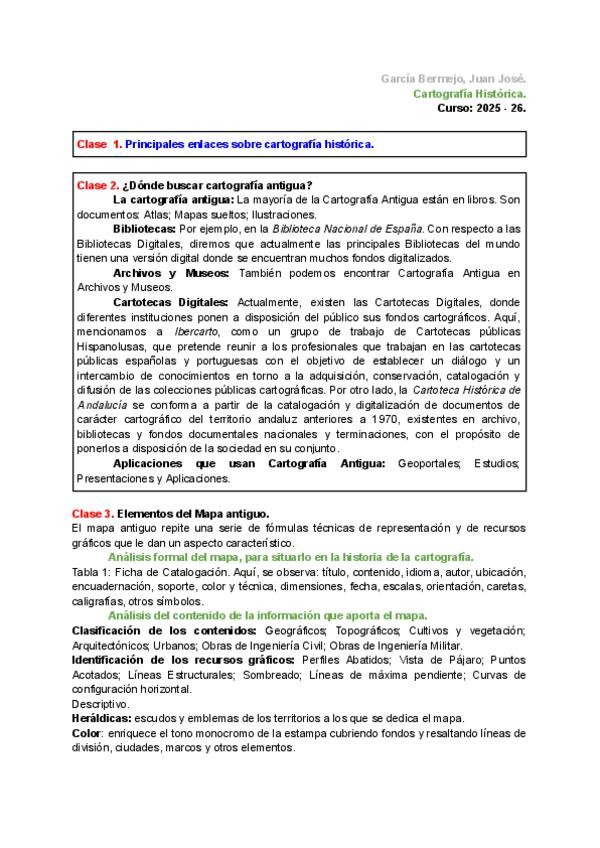 García Bermejo, Juan José.
Cartografía Histórica.
Curso: 2025 - 26.

Clase 1. Principales enlaces sobre cartografía histórica.

Clase 2. ¿Dónde buscar cartografía antigua?
La cartografía antigua: La mayoría de la Cartografía Antigua están en libros. Son documentos: Atlas; Mapas sueltos; Ilustraciones.
Bibliotecas: Por ejemplo, en la Biblioteca Nacional de España. Con respecto a las Bibliotecas Digitales, diremos que actualmente las principales Bibliotecas del mundo tienen una versión digital donde se encuentran muchos fondos digitalizados.
Archivos y Museos: También podemos encontrar Cartografía Antigua en Archivos y Museos.
Cartotecas Digitales: Actualmente, existen las Cartotecas Digitales, donde diferentes instituciones ponen a disposición del público sus fondos cartográficos. Aquí, mencionamos a Ibercarto, como un grupo de trabajo de Cartotecas públicas Hispanolusas, que pretende reunir a los profesionales que trabajan en las cartotecas públicas españolas y portuguesas con el objetivo de establecer un diálogo y un intercambio de conocimientos en torno a la adquisición, conservación, catalogación y difusión de las colecciones públicas cartográficas. Por otro lado, la Cartoteca Histórica de Andalucía se conforma a partir de la catalogación y digitalización de documentos de carácter cartográfico del territorio andaluz anteriores a 1970, existentes en archivo, bibliotecas y fondos documentales nacionales y terminaciones, con el propósito de ponerlos a disposición de la sociedad en su conjunto.
Aplicaciones que usan Cartografía Antigua: Geoportales; Estudios; Presentaciones y Aplicaciones.

Clase 3. Elementos del Mapa antiguo.
El mapa antiguo repite una serie de fórmulas técnicas de representación y de recursos gráficos que le dan un aspecto característico.
Análisis formal del mapa, para situarlo en la historia de la cartografía.
Tabla 1: Ficha de Catalogación. Aquí, se observa: título, contenido, idioma, autor, ubicación, encuadernación, soporte, color y técnica, dimensiones, fecha, escalas, orientación, caretas, caligrafías, otros símbolos.
Análisis del contenido de la información que aporta el mapa.
Clasificación de los contenidos: Geográficos; Topográficos; Cultivos y vegetación; Arquitectónicos; Urbanos; Obras de Ingeniería Civil; Obras de Ingeniería Militar.
Identificación de los recursos gráficos: Perfiles Abatidos; Vista de Pájaro; Puntos Acotados; Líneas Estructurales; Sombreado; Líneas de máxima pendiente; Curvas de configuración horizontal.
Descriptivo.
Heráldicas: escudos y emblemas de los territorios a los que se dedica el mapa.
Color: enriquece el tono monocromo de la estampa cubriendo fondos y resaltando líneas de división, ciudades, marcos y otros elementos.